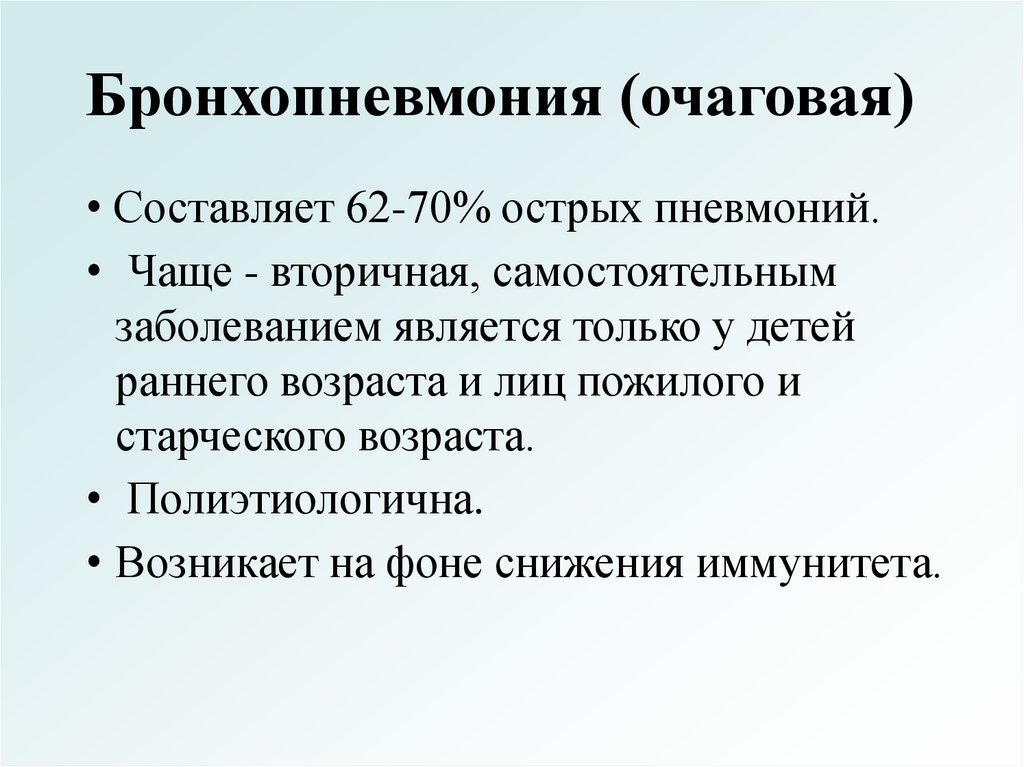 Бронхопневмония (очаговая)

• Составляет 62-70% острых пневмоний.

• Чаще - вторичная, самостоятельным заболеванием является только у детей раннего возраста и лиц пожилого и старческого возраста.

• Полиэтиологична.

• Возникает на фоне снижения иммунитета.